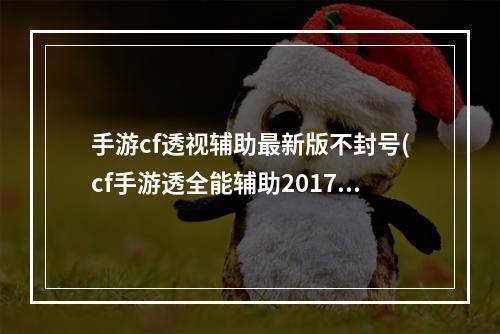 手游cf透视辅助最新版不封号(cf手游透全能辅助2017...